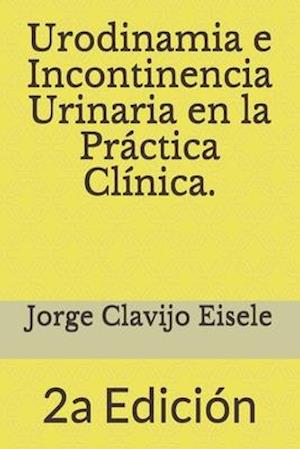 Urodinamia e Incontinencia Urinaria en la Práctica Clínica.

Jorge Clavijo Eisele

2a Edición